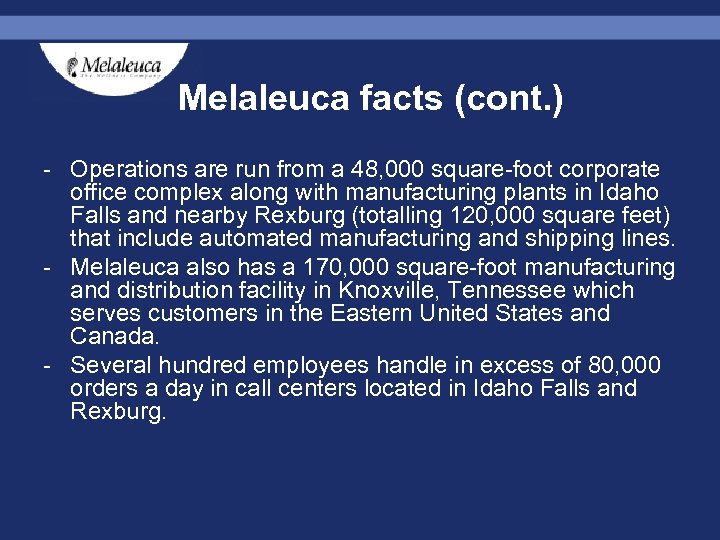 Melaleuca
The Wellness Company

Melaleuca facts (cont.)

- Operations are run from a 48,000 square-foot corporate office complex along with manufacturing plants in Idaho Falls and nearby Rexburg (totalling 120,000 square feet) that include automated manufacturing and shipping lines.
- Melaleuca also has a 170,000 square-foot manufacturing and distribution facility in Knoxville, Tennessee which serves customers in the Eastern United States and Canada.
- Several hundred employees handle in excess of 80,000 orders a day in call centers located in Idaho Falls and Rexburg.